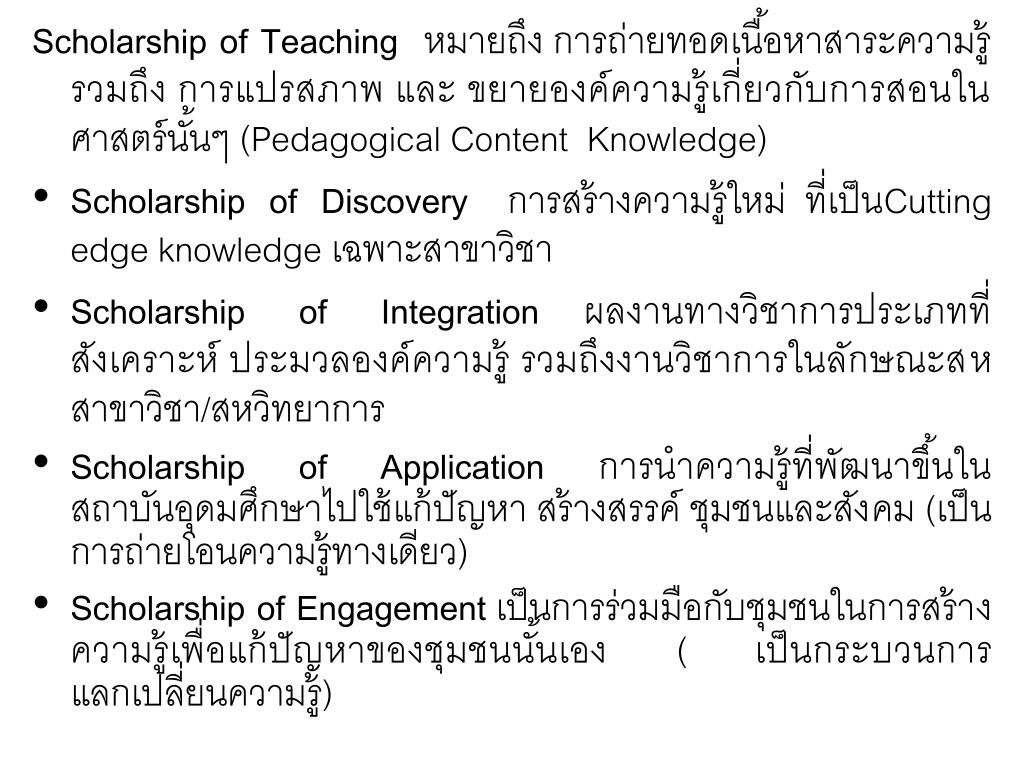 Scholarship of Teaching หมายถึง การถ่ายทอดเนื้อหาสาระความรู้ รวมถึง การแปรสภาพ และ ขยายองค์ความรู้เกี่ยวกับการสอนในศาสตร์นั้นๆ (Pedagogical Content Knowledge)

• Scholarship of Discovery การสร้างความรู้ใหม่ ที่เป็นCutting edge knowledge เฉพาะสาขาวิชา

• Scholarship of Integration ผลงานทางวิชาการประเภทที่สังเคราะห์ ประมวลองค์ความรู้ รวมถึงงานวิชาการในลักษณะสหสาขาวิชา/สหวิทยาการ

• Scholarship of Application การนำความรู้ที่พัฒนาขึ้นในสถาบันอุดมศึกษาไปใช้แก้ปัญหา สร้างสรรค์ ชุมชนและสังคม (เป็นการถ่ายโอนความรู้ทางเดียว)

• Scholarship of Engagement เป็นการร่วมมือกับชุมชนในการสร้างความรู้เพื่อแก้ปัญหาของชุมชนนั้นเอง ( เป็นกระบวนการแลกเปลี่ยนความรู้)